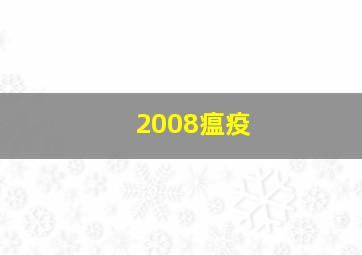 2008瘟疫